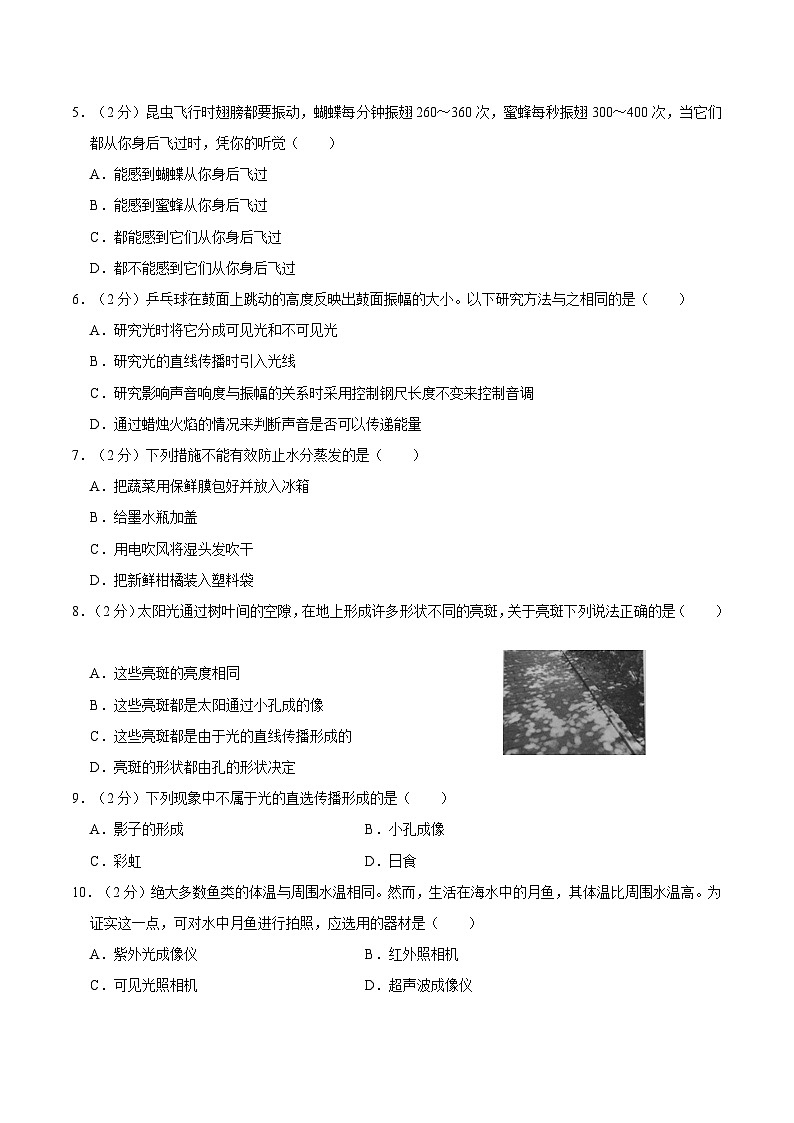 5．（2分）昆虫飞行时翅膀都要振动，蝴蝶每分钟振翅 260～360 次，蜜蜂每秒振翅 300～400 次，当它们都从你身后飞过时，凭你的听觉（　　）

A．能感到蝴蝶从你身后飞过

B．能感到蜜蜂从你身后飞过

C．都能感到它们从你身后飞过

D．都不能感到它们从你身后飞过

6．（2分）乒乓球在鼓面上跳动的高度反映出鼓面振幅的大小。以下研究方法与之相同的是（　　）

A．研究光时将它分成可见光和不可见光

B．研究光的直线传播时引入光线

C．研究影响声音响度与振幅的关系时采用控制钢尺长度不变来控制音调

D．通过蜡烛火焰的情况来判断声音是否可以传递能量

7．（2分）下列措施不能有效防止水分蒸发的是（　　）

A．把蔬菜用保鲜膜包好并放入冰箱

B．给墨水瓶加盖

C．用电吹风将湿头发吹干

D．把新鲜柑橘装入塑料袋

8．（2分）太阳光通过树叶间的空隙，在地上形成许多形状不同的亮斑，关于亮斑下列说法正确的是（　　）

A．这些亮斑的亮度相同

B．这些亮斑都是太阳通过小孔成的像

C．这些亮斑都是由于光的直线传播形成的

D．亮斑的形状都由孔的形状决定

9．（2分）下列现象中不属于光的直选传播形成的是（　　）

A．影子的形成　　B．小孔成像

C．彩虹　　D．日食

10．（2分）绝大多数鱼类的体温与周围水温相同。然而，生活在海水中的月鱼，其体温比周围水温高。为证实这一点，可对水中月鱼进行拍照，应选用的器材是（　　）

A．紫外光成像仪　　B．红外照相机

C．可见光照相机　　D．超声波成像仪